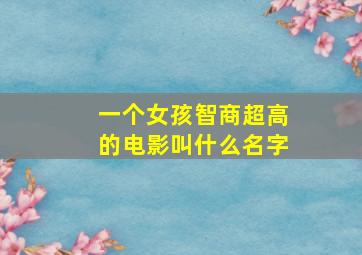 一个女孩智商超高的电影叫什么名字